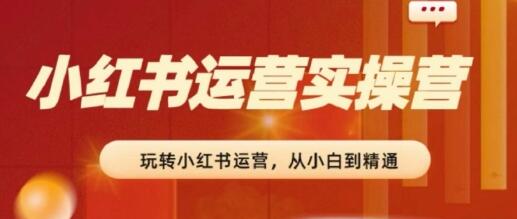 小红书运营实操营

玩转小红书运营，从小白到精通